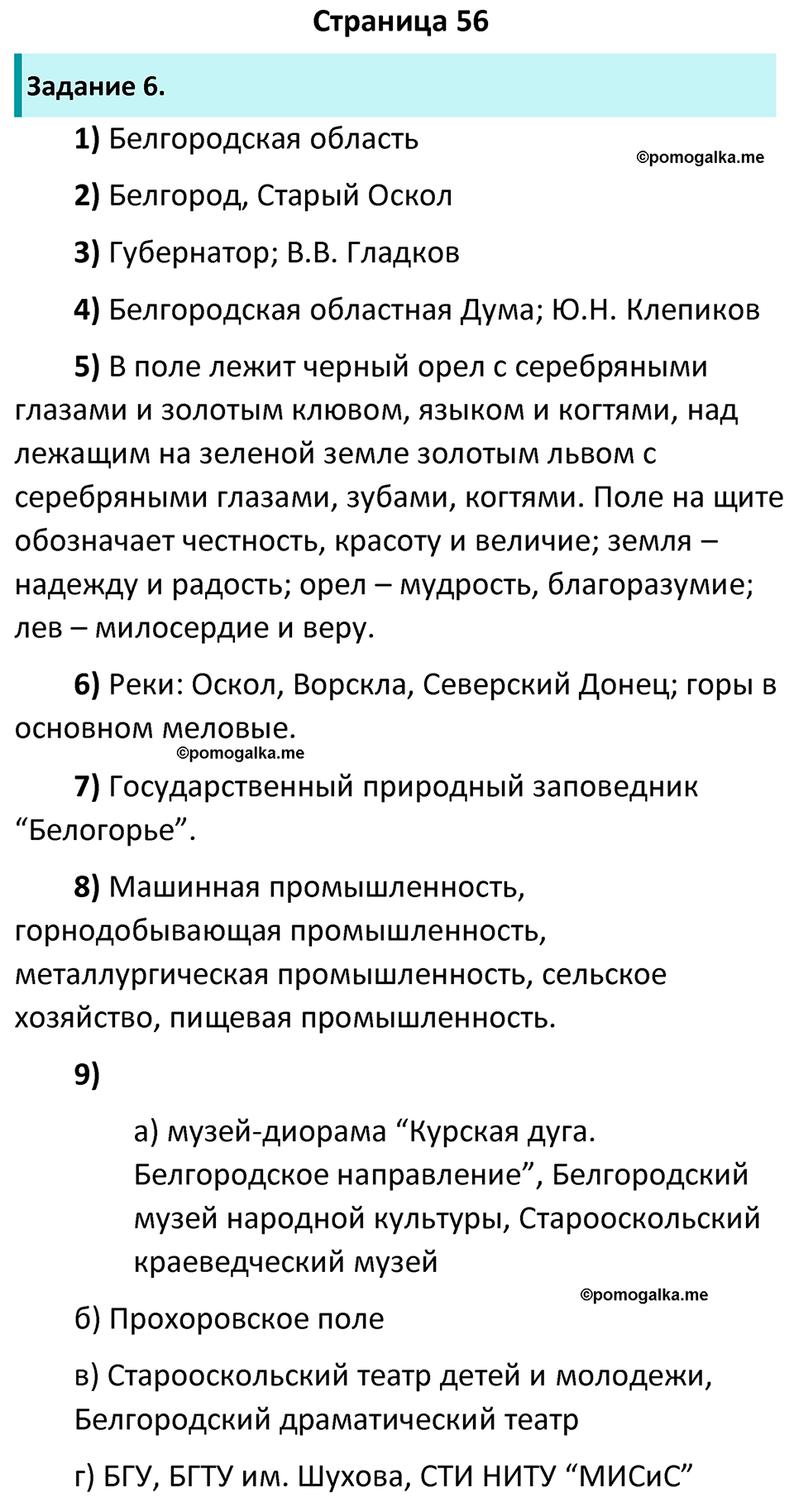 Страница 56

Задание 6.

1) Белгородская область

©pomogalka.me

2) Белгород, Старый Оскол

3) Губернатор; В.В. Гладков

4) Белгородская областная Дума; Ю.Н. Клепиков

5) В поле лежит черный орел с серебряными глазами и золотым клювом, языком и когтями, над лежащим на зеленой земле золотым львом с серебряными глазами, зубами, когтями. Поле на щите обозначает честность, красоту и величие; земля – надежду и радость; орел – мудрость, благоразумие; лев – милосердие и веру.

6) Реки: Оскол, Ворскла, Северский Донец; горы в основном меловые.

©pomogalka.me

7) Государственный природный заповедник “Белогорье”.

8) Машинная промышленность, горнодобывающая промышленность, металлургическая промышленность, сельское хозяйство, пищевая промышленность.

9)

а) музей-диорама “Курская дуга. Белгородское направление”, Белгородский музей народной культуры, Старооскольский краеведческий музей

©pomogalka.me

б) Прохоровское поле

в) Старооскольский театр детей и молодежи, Белгородский драматический театр

г) БГУ, БГТУ им. Шухова, СТИ НИТУ “МИСиС”